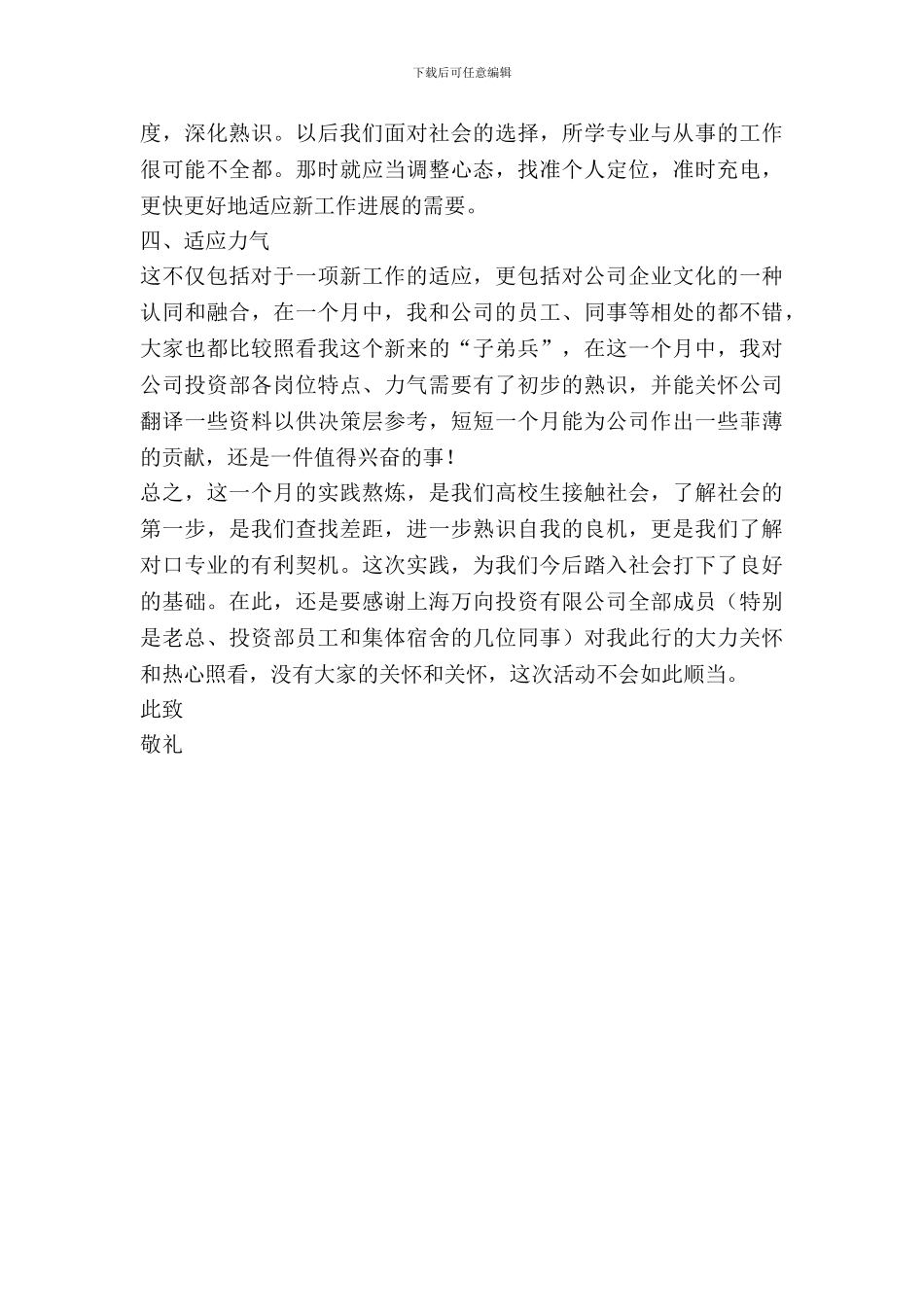 下载后可任意编辑

度，深化熟识。以后我们面对社会的选择，所学专业与从事的工作很可能不全都。那时就应当调整心态，找准个人定位，准时充电，更快更好地适应新工作进展的需要。

四、适应力气

这不仅包括对于一项新工作的适应，更包括对公司企业文化的一种认同和融合，在一个月中，我和公司的员工、同事等相处的都不错，大家也都比较照看我这个新来的“子弟兵”，在这一个月中，我对公司投资部各岗位特点、力气需要有了初步的熟识，并能关怀公司翻译一些资料以供决策层参考，短短一个月能为公司作出一些菲薄的贡献，还是一件值得兴奋的事！

总之，这一个月的实践熬炼，是我们高校生接触社会，了解社会的第一步，是我们查找差距，进一步熟识自我的良机，更是我们了解对口专业的有利契机。这次实践，为我们今后踏入社会打下了良好的基础。在此，还是要感谢上海万向投资有限公司全部成员（特别是老总、投资部员工和集体宿舍的几位同事）对我此行的大力关怀和热心照看，没有大家的关怀和关怀，这次活动不会如此顺当。

此致

敬礼